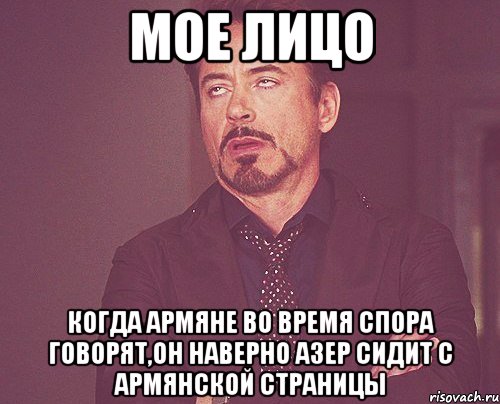 МОЕ ЛИЦО

КОГДА АРМЯНЕ ВО ВРЕМЯ СПОРА ГОВОРЯТ,ОН НАВЕРНО АЗЕР СИДИТ С АРМЯНСКОЙ СТРАНИЦЫ

risovach.ru